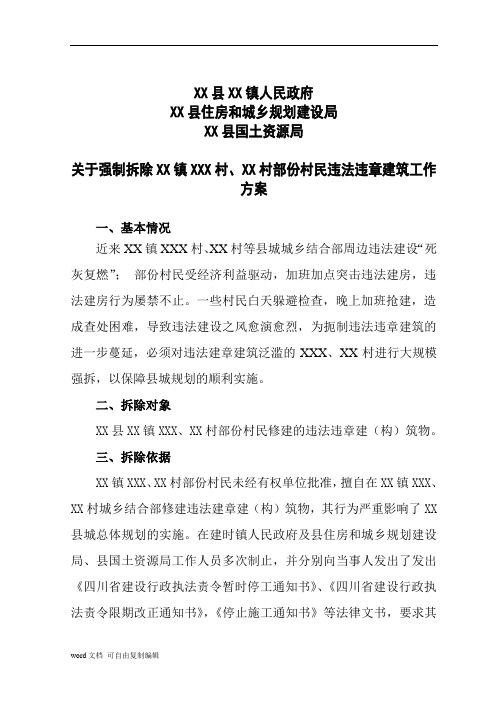 XX 县 XX 镇人民政府
XX 县住房和城乡规划建设局
XX 县国土资源局

关于强制拆除 XX 镇 XXX 村、XX 村部份村民违法违章建筑工作方案

一、基本情况

近来 XX 镇 XXX 村、XX 村等县城城乡结合部周边违法建设“死灰复燃”； 部份村民受经济利益驱动，加班加点突击违法建房，违法建房行为屡禁不止。一些村民白天躲避检查，晚上加班抢建，造成查处困难，导致违法建设之风愈演愈烈，为扼制违法违章建筑的进一步蔓延，必须对违法建章建筑泛滥的 XXX、XX 村进行大规模强拆，以保障县城规划的顺利实施。

二、拆除对象

XX 县 XX 镇 XXX、XX 村部份村民修建的违法违章建（构）筑物。

三、拆除依据

XX 镇 XXX、XX 村部份村民未经有权单位批准，擅自在 XX 镇 XXX、XX 村城乡结合部修建违法建章建（构）筑物，其行为严重影响了 XX 县城总体规划的实施。在建时镇人民政府及县住房和城乡规划建设局、县国土资源局工作人员多次制止，并分别向当事人发出了发出《四川省建设行政执法责令暂时停工通知书》、《四川省建设行政执法责令限期改正通知书》，《停止施工通知书》等法律文书，要求其

word 文档 可自由复制编辑